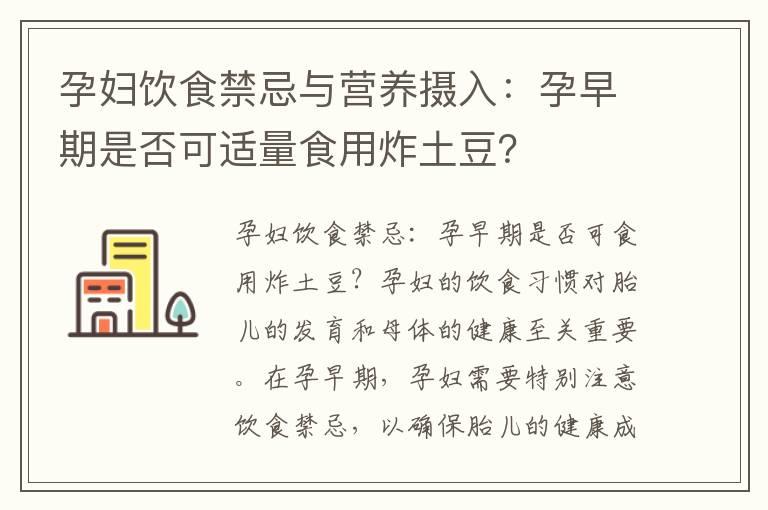 孕妇饮食禁忌与营养摄入：孕早期是否可适量食用炸土豆?

孕妇饮食禁忌：孕早期是否可食用炸土豆？孕妇的饮食习惯对胎儿的发育和母体的健康至关重要。在孕早期，孕妇需要特别注意饮食禁忌，以确保胎儿的健康成